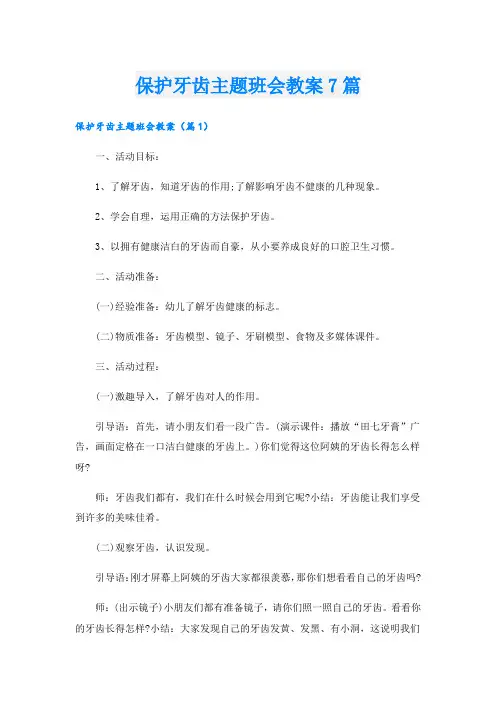 保护牙齿主题班会教案7篇

保护牙齿主题班会教案（篇1）

一、活动目标：

1、了解牙齿，知道牙齿的作用;了解影响牙齿不健康的几种现象。

2、学会自理，运用正确的方法保护牙齿。

3、以拥有健康洁白的牙齿而自豪，从小要养成良好的口腔卫生习惯。

二、活动准备：

(一)经验准备：幼儿了解牙齿健康的标志。

(二)物质准备：牙齿模型、镜子、牙刷模型、食物及多媒体课件。

三、活动过程：

(一)激趣导入，了解牙齿对人的作用。

引导语：首先，请小朋友们看一段广告。(演示课件：播放“田七牙膏”广告，画面定格在一口洁白健康的牙齿上。)你们觉得这位阿姨的牙齿长得怎么样呀?

师：牙齿我们都有，我们在什么时候会用到它呢?小结：牙齿能让我们享受到许多的美味佳肴。

(二)观察牙齿，认识发现。

引导语:刚才屏幕上阿姨的牙齿大家都很羡慕，那你们想看看自己的牙齿吗?

师：(出示镜子)小朋友们都有准备镜子，请你们照一照自己的牙齿。看看你的牙齿长得怎样?小结：大家发现自己的牙齿发黄、发黑、有小洞，这说明我们